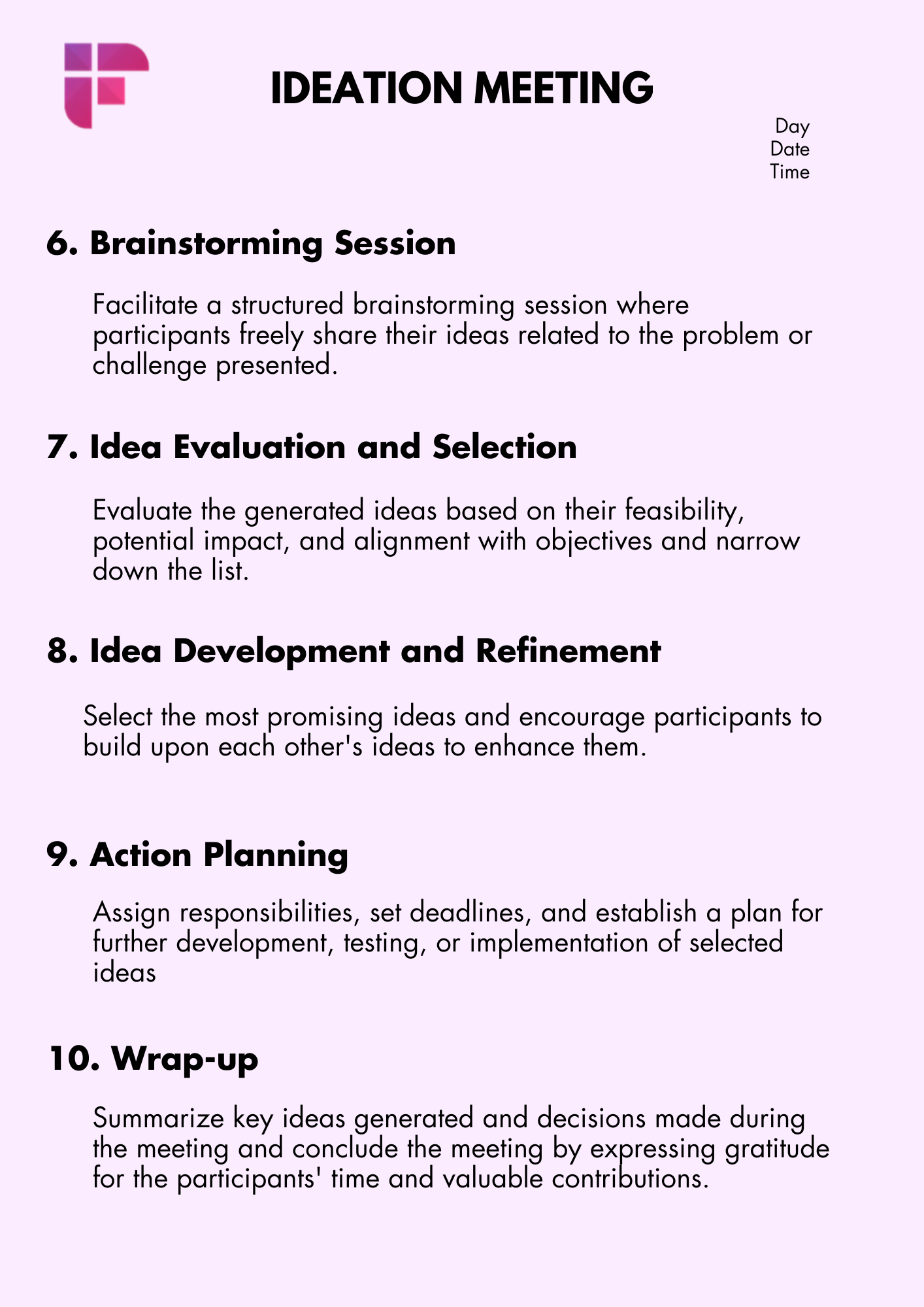 IDEATION MEETING

Day
Date
Time

6. Brainstorming Session

Facilitate a structured brainstorming session where participants freely share their ideas related to the problem or challenge presented.

7. Idea Evaluation and Selection

Evaluate the generated ideas based on their feasibility, potential impact, and alignment with objectives and narrow down the list.

8. Idea Development and Refinement

Select the most promising ideas and encourage participants to build upon each other's ideas to enhance them.

9. Action Planning

Assign responsibilities, set deadlines, and establish a plan for further development, testing, or implementation of selected ideas

10. Wrap-up

Summarize key ideas generated and decisions made during the meeting and conclude the meeting by expressing gratitude for the participants' time and valuable contributions.